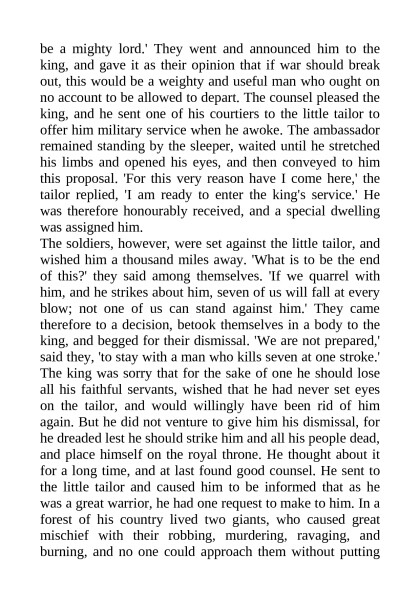 be a mighty lord.' They went and announced him to the king, and gave it as their opinion that if war should break out, this would be a weighty and useful man who ought on no account to be allowed to depart. The counsel pleased the king, and he sent one of his courtiers to the little tailor to offer him military service when he awoke. The ambassador remained standing by the sleeper, waited until he stretched his limbs and opened his eyes, and then conveyed to him this proposal. 'For this very reason have I come here,' the tailor replied, 'I am ready to enter the king's service.' He was therefore honourably received, and a special dwelling was assigned him.
The soldiers, however, were set against the little tailor, and wished him a thousand miles away. 'What is to be the end of this?' they said among themselves. 'If we quarrel with him, and he strikes about him, seven of us will fall at every blow; not one of us can stand against him.' They came therefore to a decision, betook themselves in a body to the king, and begged for their dismissal. 'We are not prepared,' said they, 'to stay with a man who kills seven at one stroke.' The king was sorry that for the sake of one he should lose all his faithful servants, wished that he had never set eyes on the tailor, and would willingly have been rid of him again. But he did not venture to give him his dismissal, for he dreaded lest he should strike him and all his people dead, and place himself on the royal throne. He thought about it for a long time, and at last found good counsel. He sent to the little tailor and caused him to be informed that as he was a great warrior, he had one request to make to him. In a forest of his country lived two giants, who caused great mischief with their robbing, murdering, ravaging, and burning, and no one could approach them without putting